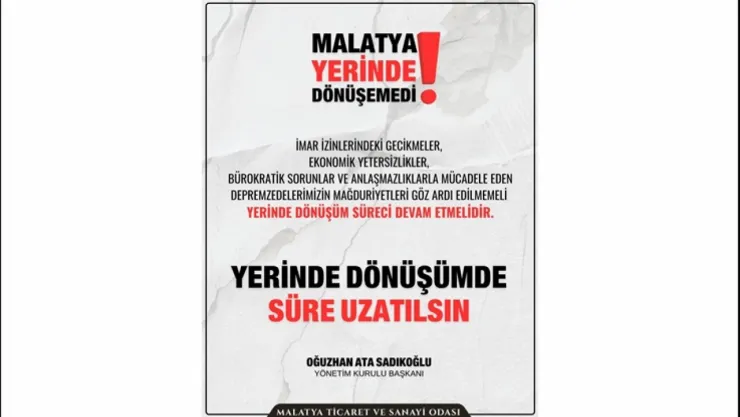 MALATYA
YERİNDE
DÖNÜŞEMEDİ
!

İMAR İZİNLERİNDEKİ GECİKMELER, EKONOMİK YETERSİZLİKLER, BÜROKRATİK SORUNLAR VE ANLAŞMAZLIKLARLA MÜCADELE EDEN DEPREMZEDELERİMİZİN MAĞDURİYETLERİ GÖZ ARDI EDİLMEMELİ YERİNDE DÖNÜŞÜM SÜRECİ DEVAM ETMELİDİR.

YERİNDE DÖNÜŞÜMDE
SÜRE UZATILSIN

OĞUZHAN ATA SADIKOĞLU
YÖNETİM KURULU BAŞKANI

MALATYA TİCARET VE SANAYİ ODASI